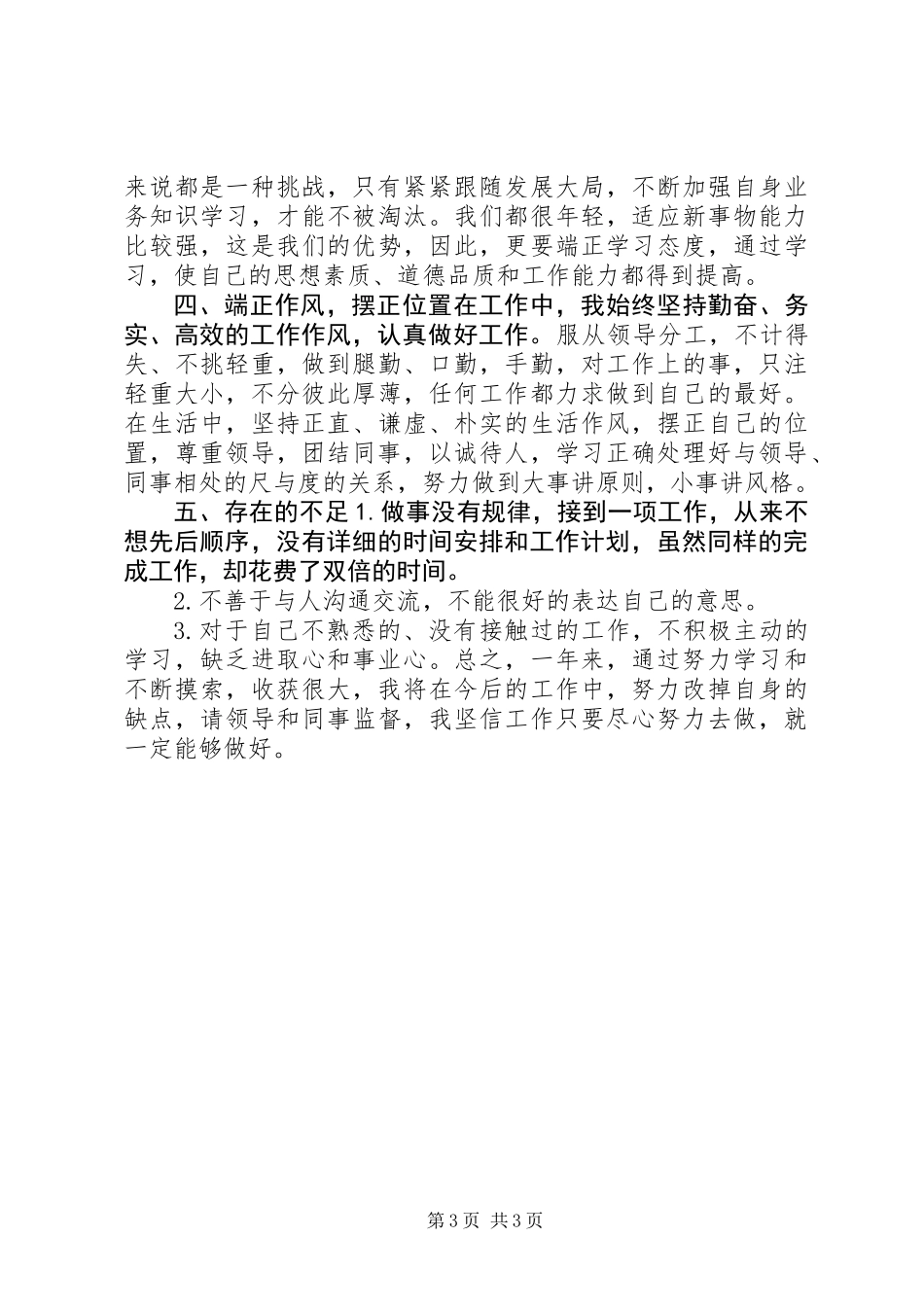 来说都是一种挑战，只有紧紧跟随发展大局，不断加强自身业务知识学习，才能不被淘汰。我们都很年轻，适应新事物能力比较强，这是我们的优势，因此，更要端正学习态度，通过学习，使自己的思想素质、道德品质和工作能力都得到提高。

四、端正作风，摆正位置在工作中，我始终坚持勤奋、务实、高效的工作作风，认真做好工作。服从领导分工，不计得失、不挑轻重，做到腿勤、口勤，手勤，对工作上的事，只注轻重大小，不分彼此厚薄，任何工作都力求做到自己的最好。在生活中，坚持正直、谦虚、朴实的生活作风，摆正自己的位置，尊重领导，团结同事，以诚待人，学习正确处理好与领导、同事相处的尺与度的关系，努力做到大事讲原则，小事讲风格。

五、存在的不足 1.做事没有规律，接到一项工作，从来不想先后顺序，没有详细的时间安排和工作计划，虽然同样的完成工作，却花费了双倍的时间。

2.不善于与人沟通交流，不能很好的表达自己的意思。

3.对于自己不熟悉的、没有接触过的工作，不积极主动的学习，缺乏进取心和事业心。总之，一年来，通过努力学习和不断摸索，收获很大，我将在今后的工作中，努力改掉自身的缺点，请领导和同事监督，我坚信工作只要尽心努力去做，就一定能够做好。

第 3 页 共 3 页